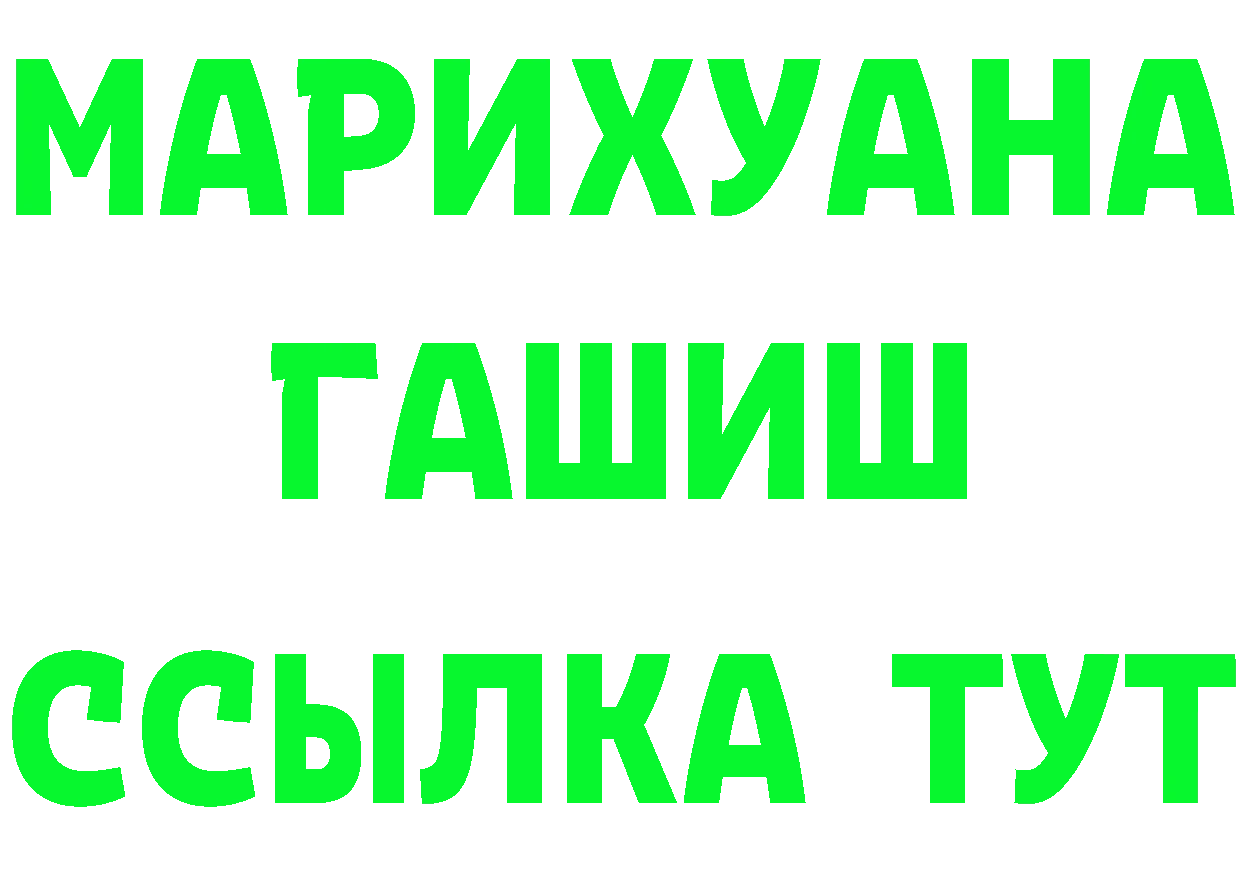 МАРИХУАНА
ГАШИШ
ССЫЛКА ТУТ